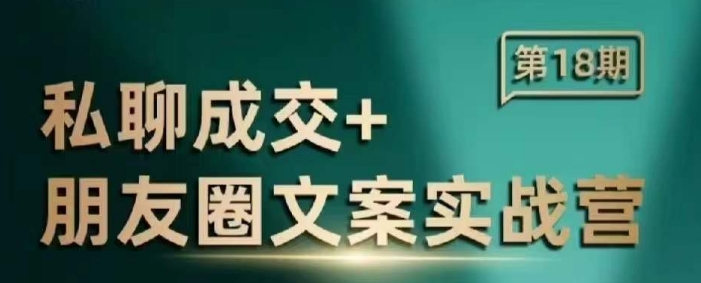 第18期

私聊成交+
朋友圈文案实战营